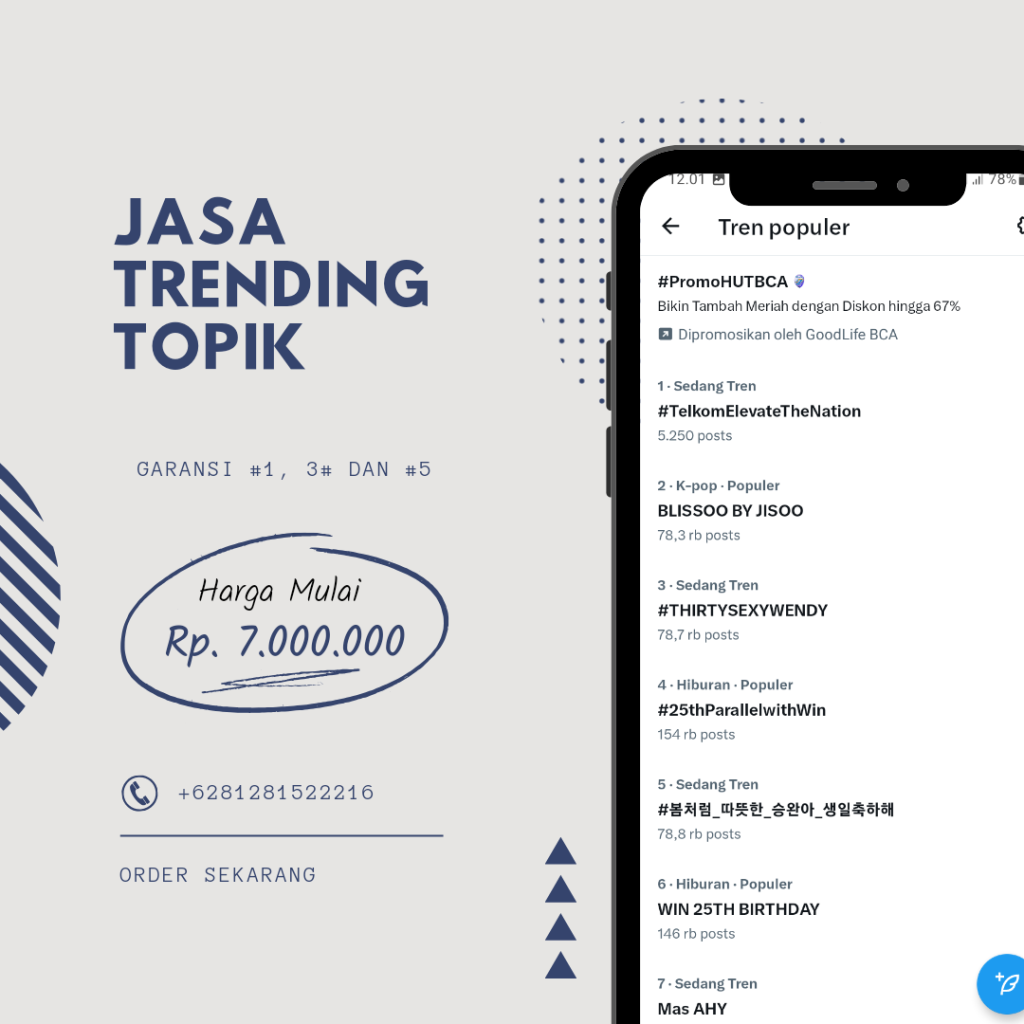 JASA TRENDING TOPIK

GARANSI #1, 3# DAN #5

Harga Mulai
Rp. 7.000.000

+6281281522216

ORDER SEKARANG

12.01 78%

Tren populer

#PromoHUTBCA
Bikin Tambah Meriah dengan Diskon hingga 67%
Dipromosikan oleh GoodLife BCA

1 · Sedang Tren
#TelkomElevateTheNation
5.250 posts

2 · K-pop · Populer
BLISSOO BY JISOO
78,3 rb posts

3 · Sedang Tren
#THIRTYSEXYWENDY
78,7 rb posts

4 · Hiburan · Populer
#25thParallelwithWin
154 rb posts

5 · Sedang Tren
#봄처럼_따뜻한_승완아_생일축하해
78,8 rb posts

6 · Hiburan · Populer
WIN 25TH BIRTHDAY
146 rb posts

7 · Sedang Tren
Mas AHY